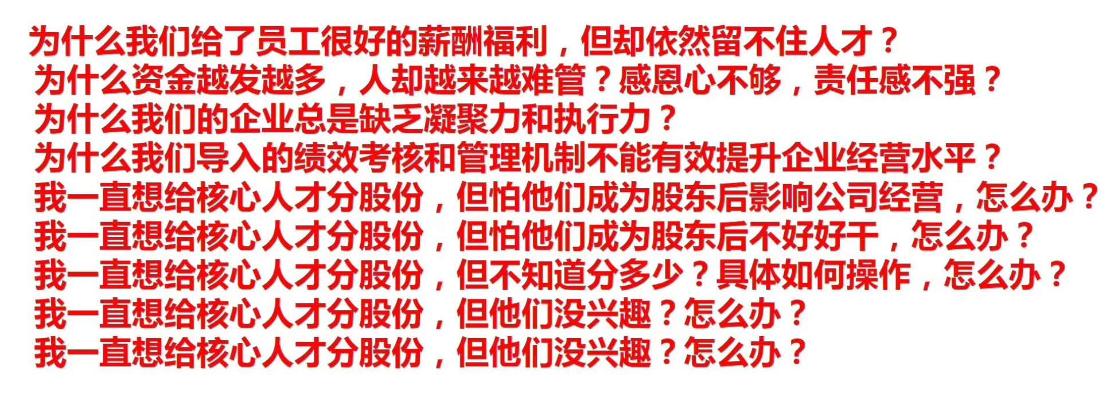 为什么我们给了员工很好的薪酬福利，但却依然留不住人才？
为什么资金越发越多，人却越来越难管？感恩心不够，责任感不强？
为什么我们的企业总是缺乏凝聚力和执行力？
为什么我们导入的绩效考核和管理机制不能有效提升企业经营水平？
我一直想给核心人才分股份，但怕他们成为股东后影响公司经营，怎么办？
我一直想给核心人才分股份，但怕他们成为股东后不好好干，怎么办？
我一直想给核心人才分股份，但不知道分多少？具体如何操作，怎么办？
我一直想给核心人才分股份，但他们没兴趣？怎么办？
我一直想给核心人才分股份，但他们没兴趣？怎么办？